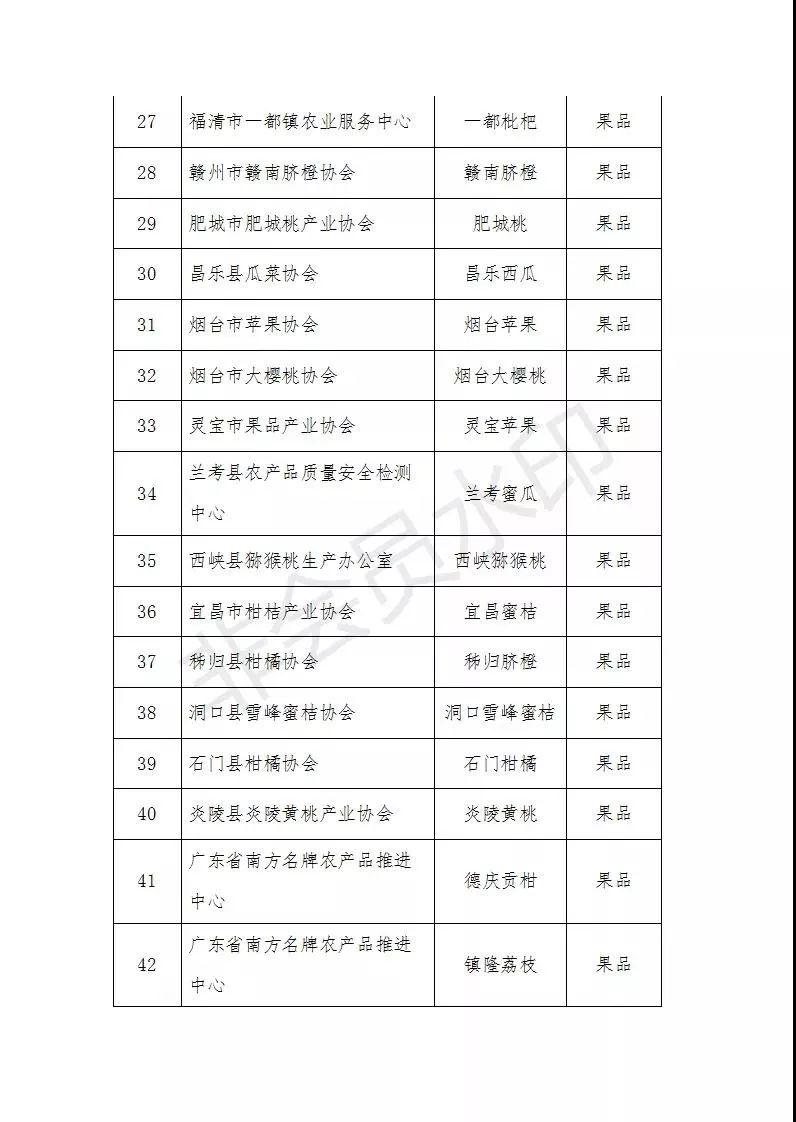 | 27 | 福清市一都镇农业服务中心 | 一都枇杷 | 果品 |
|---|---|---|---|
| 28 | 赣州市赣南脐橙协会 | 赣南脐橙 | 果品 |
| 29 | 肥城市肥城桃产业协会 | 肥城桃 | 果品 |
| 30 | 昌乐县瓜菜协会 | 昌乐西瓜 | 果品 |
| 31 | 烟台市苹果协会 | 烟台苹果 | 果品 |
| 32 | 烟台市大樱桃协会 | 烟台大樱桃 | 果品 |
| 33 | 灵宝市果品产业协会 | 灵宝苹果 | 果品 |
| 34 | 兰考县农产品质量安全检测中心 | 兰考蜜瓜 | 果品 |
| 35 | 西峡县猕猴桃生产办公室 | 西峡猕猴桃 | 果品 |
| 36 | 宜昌市柑桔产业协会 | 宜昌蜜桔 | 果品 |
| 37 | 秭归县柑橘协会 | 秭归脐橙 | 果品 |
| 38 | 洞口县雪峰蜜桔协会 | 洞口雪峰蜜桔 | 果品 |
| 39 | 石门县柑橘协会 | 石门柑橘 | 果品 |
| 40 | 炎陵县炎陵黄桃产业协会 | 炎陵黄桃 | 果品 |
| 41 | 广东省南方名牌农产品推进中心 | 德庆贡柑 | 果品 |
| 42 | 广东省南方名牌农产品推进中心 | 镇隆荔枝 | 果品 |

非会员水印